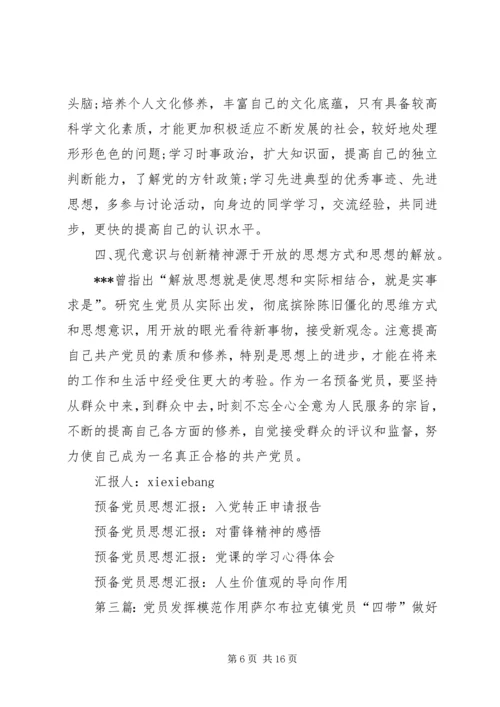 头脑;培养个人文化修养，丰富自己的文化底蕴，只有具备较高科学文化素质，才能更加积极适应不断发展的社会，较好地处理形形色色的问题;学习时事政治，扩大知识面，提高自己的独立判断能力，了解党的方针政策;学习先进典型的优秀事迹、先进思想，多参与讨论活动，向身边的同学学习，交流经验，共同进步，更快的提高自己的认识水平。

四、现代意识与创新精神源于开放的思想方式和思想的解放。

***曾指出“解放思想就是使思想和实际相结合，就是实事求是”。研究生党员从实际出发，彻底摈除陈旧僵化的思维方式和思想意识，用开放的眼光看待新事物，接受新观念。注意提高自己共产党员的素质和修养，特别是思想上的进步，才能在将来的工作和生活中经受住更大的考验。作为一名预备党员，要坚持从群众中来，到群众中去，时刻不忘全心全意为人民服务的宗旨，不断的提高自己各方面的修养，自觉接受群众的评议和监督，努力使自己成为一名真正合格的共产党员。

汇报人：xiexiebang

预备党员思想汇报：入党转正申请报告

预备党员思想汇报：对雷锋精神的感悟

预备党员思想汇报：党课的学习心得体会

预备党员思想汇报：人生价值观的导向作用

第三篇：党员发挥模范作用萨尔布拉克镇党员“四带”做好

第 6 页 共 16 页